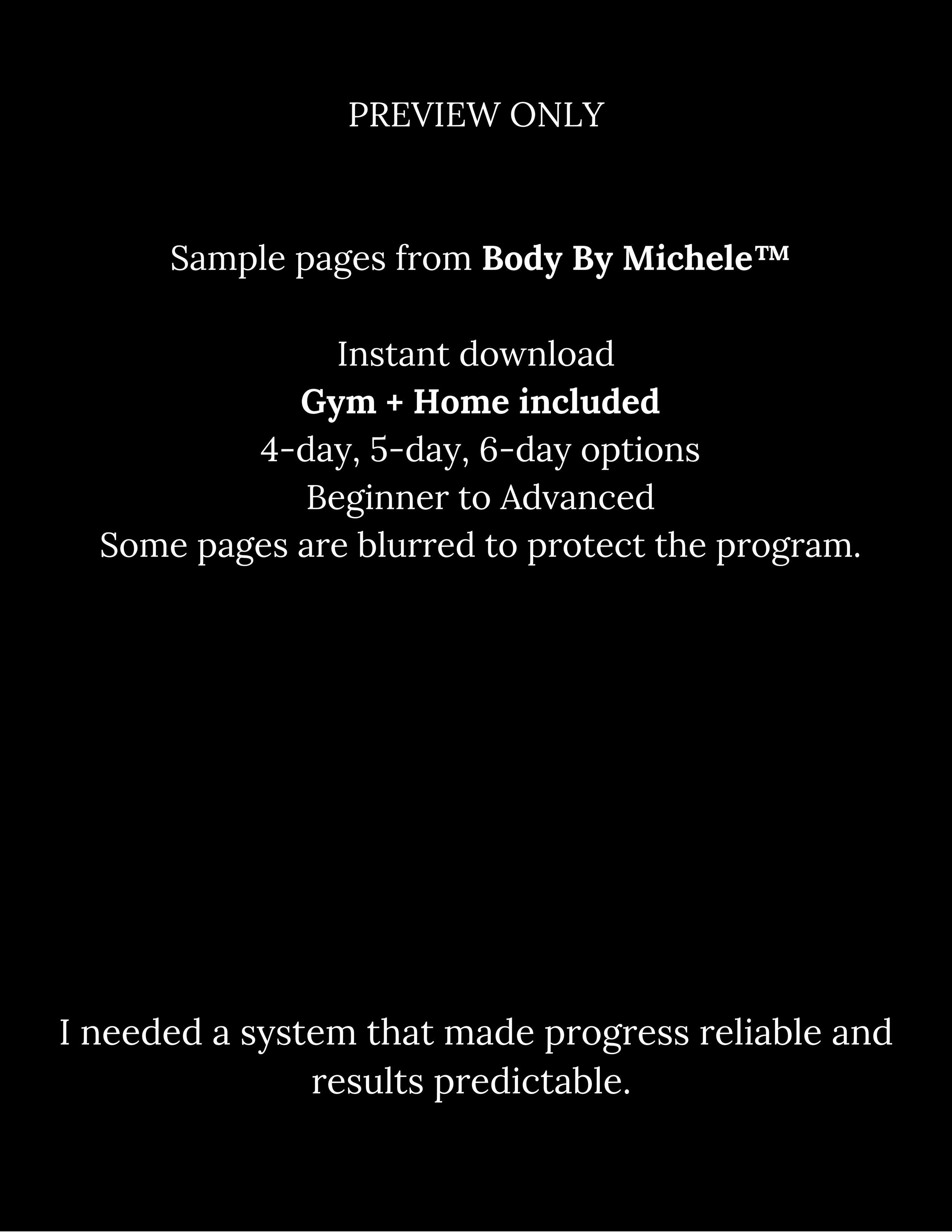 PREVIEW ONLY

Sample pages from Body By Michele™

Instant download
Gym + Home included
4-day, 5-day, 6-day options
Beginner to Advanced
Some pages are blurred to protect the program.

I needed a system that made progress reliable and results predictable.